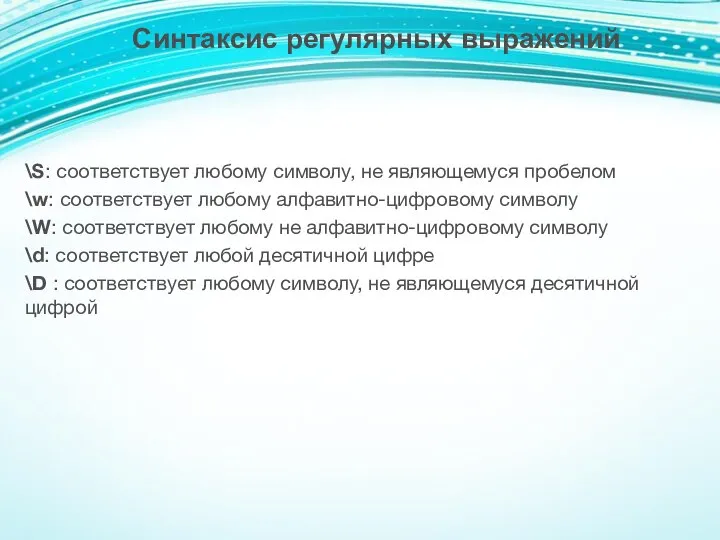 Синтаксис регулярных выражений

\S: соответствует любому символу, не являющемуся пробелом
\w: соответствует любому алфавитно-цифровому символу
\W: соответствует любому не алфавитно-цифровому символу
\d: соответствует любой десятичной цифре
\D : соответствует любому символу, не являющемуся десятичной цифрой